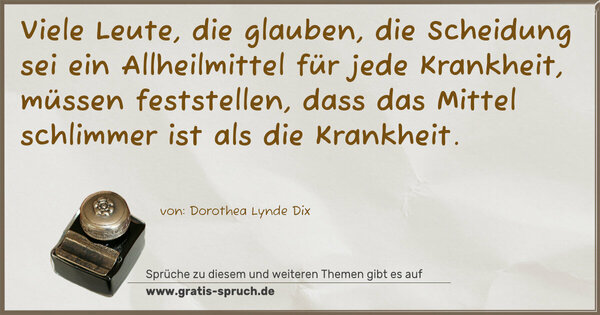 Viele Leute, die glauben, die Scheidung sei ein Allheilmittel für jede Krankheit, müssen feststellen, dass das Mittel schlimmer ist als die Krankheit.

von: Dorothea Lynde Dix

Sprüche zu diesem und weiteren Themen gibt es auf
www.gratis-spruch.de